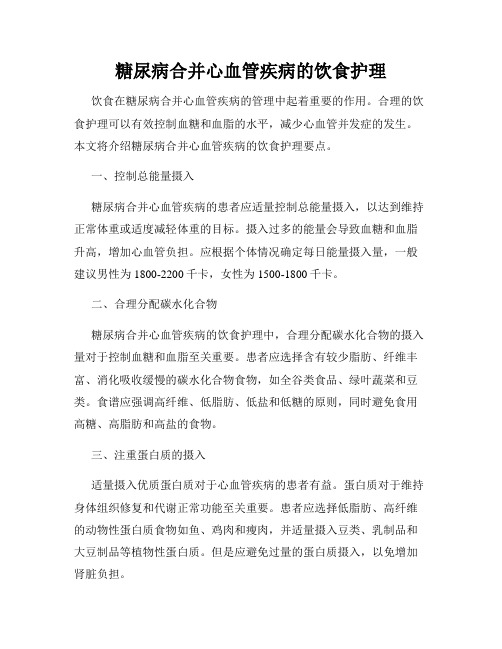 糖尿病合并心血管疾病的饮食护理

饮食在糖尿病合并心血管疾病的管理中起着重要的作用。合理的饮食护理可以有效控制血糖和血脂的水平，减少心血管并发症的发生。本文将介绍糖尿病合并心血管疾病的饮食护理要点。

一、控制总能量摄入

糖尿病合并心血管疾病的患者应适量控制总能量摄入，以达到维持正常体重或适度减轻体重的目标。摄入过多的能量会导致血糖和血脂升高，增加心血管负担。应根据个体情况确定每日能量摄入量，一般建议男性为1800-2200千卡，女性为1500-1800千卡。

二、合理分配碳水化合物

糖尿病合并心血管疾病的饮食护理中，合理分配碳水化合物的摄入量对于控制血糖和血脂至关重要。患者应选择含有较少脂肪、纤维丰富、消化吸收缓慢的碳水化合物食物，如全谷类食品、绿叶蔬菜和豆类。食谱应强调高纤维、低脂肪、低盐和低糖的原则，同时避免食用高糖、高脂肪和高盐的食物。

三、注重蛋白质的摄入

适量摄入优质蛋白质对于心血管疾病的患者有益。蛋白质对于维持身体组织修复和代谢正常功能至关重要。患者应选择低脂肪、高纤维的动物性蛋白质食物如鱼、鸡肉和瘦肉，并适量摄入豆类、乳制品和大豆制品等植物性蛋白质。但是应避免过量的蛋白质摄入，以免增加肾脏负担。